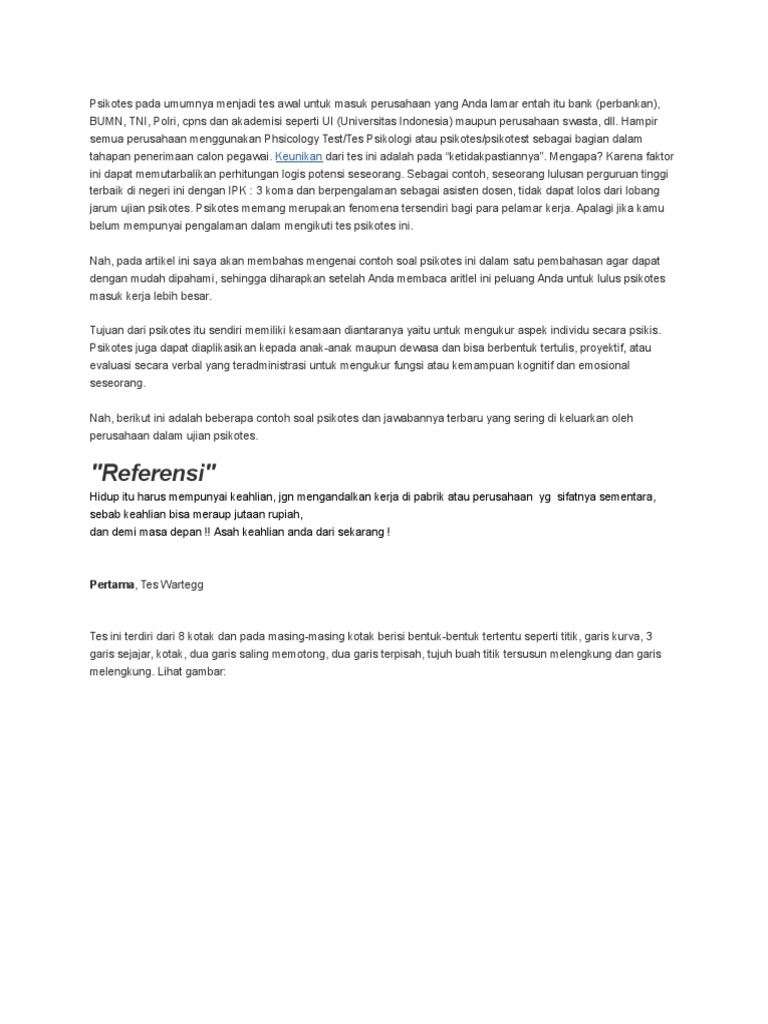 Psikotes pada umumnya menjadi tes awal untuk masuk perusahaan yang Anda lamar entah itu bank (perbankan), BUMN, TNI, Polri, cpns dan akademisi seperti UI (Universitas Indonesia) maupun perusahaan swasta, dll. Hampir semua perusahaan menggunakan Phsicology Test/Tes Psikologi atau psikotes/psikotest sebagai bagian dalam tahapan penerimaan calon pegawai. Keunikan dari tes ini adalah pada "ketidakpastiannya". Mengapa? Karena faktor ini dapat memutarbalikan perhitungan logis potensi seseorang. Sebagai contoh, seseorang lulusan perguruan tinggi terbaik di negeri ini dengan IPK : 3 koma dan berpengalaman sebagai asisten dosen, tidak dapat lolos dari lobang jarum ujian psikotes. Psikotes memang merupakan fenomena tersendiri bagi para pelamar kerja. Apalagi jika kamu belum mempunyai pengalaman dalam mengikuti tes psikotes ini.

Nah, pada artikel ini saya akan membahas mengenai contoh soal psikotes ini dalam satu pembahasan agar dapat dengan mudah dipahami, sehingga diharapkan setelah Anda membaca aritlel ini peluang Anda untuk lulus psikotes masuk kerja lebih besar.

Tujuan dari psikotes itu sendiri memiliki kesamaan diantaranya yaitu untuk mengukur aspek individu secara psikis. Psikotes juga dapat diaplikasikan kepada anak-anak maupun dewasa dan bisa berbentuk tertulis, proyektif, atau evaluasi secara verbal yang teradministrasi untuk mengukur fungsi atau kemampuan kognitif dan emosional seseorang.

Nah, berikut ini adalah beberapa contoh soal psikotes dan jawabannya terbaru yang sering di keluarkan oleh perusahaan dalam ujian psikotes.

"Referensi"

Hidup itu harus mempunyai keahlian, jgn mengandalkan kerja di pabrik atau perusahaan yg sifatnya sementara, sebab keahlian bisa meraup jutaan rupiah,
dan demi masa depan !! Asah keahlian anda dari sekarang !

Pertama, Tes Wartegg

Tes ini terdiri dari 8 kotak dan pada masing-masing kotak berisi bentuk-bentuk tertentu seperti titik, garis kurva, 3 garis sejajar, kotak, dua garis saling memotong, dua garis terpisah, tujuh buah titik tersusun melengkung dan garis melengkung. Lihat gambar: